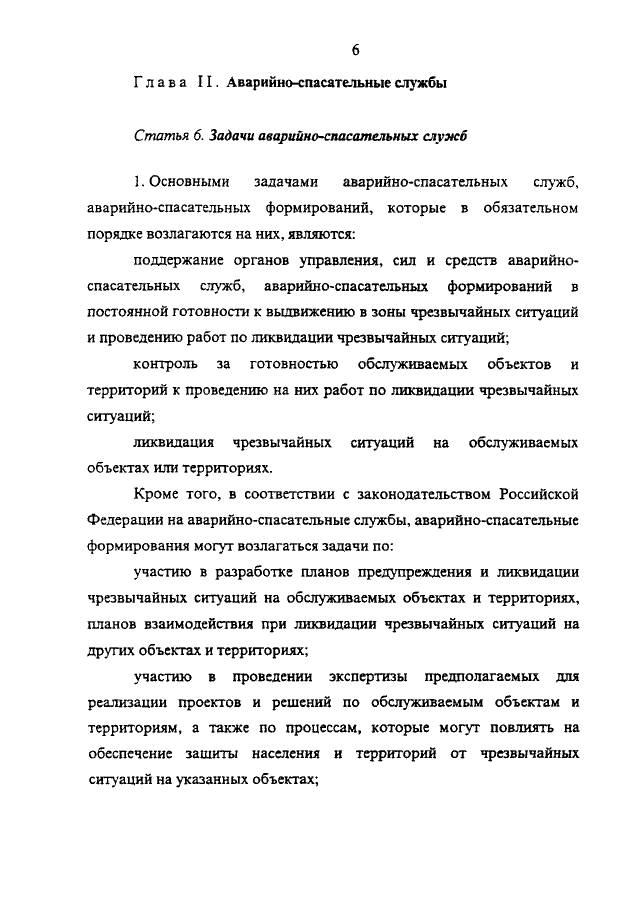 6

Глава II. Аварийно-спасательные службы

Статья 6. Задачи аварийно-спасательных служб

1. Основными задачами аварийно-спасательных служб, аварийно-спасательных формирований, которые в обязательном порядке возлагаются на них, являются:

поддержание органов управления, сил и средств аварийно-спасательных служб, аварийно-спасательных формирований в постоянной готовности к выдвижению в зоны чрезвычайных ситуаций и проведению работ по ликвидации чрезвычайных ситуаций;

контроль за готовностью обслуживаемых объектов и территорий к проведению на них работ по ликвидации чрезвычайных ситуаций;

ликвидация чрезвычайных ситуаций на обслуживаемых объектах или территориях.

Кроме того, в соответствии с законодательством Российской Федерации на аварийно-спасательные службы, аварийно-спасательные формирования могут возлагаться задачи по:

участию в разработке планов предупреждения и ликвидации чрезвычайных ситуаций на обслуживаемых объектах и территориях, планов взаимодействия при ликвидации чрезвычайных ситуаций на других объектах и территориях;

участию в проведении экспертизы предполагаемых для реализации проектов и решений по обслуживаемым объектам и территориям, а также по процессам, которые могут повлиять на обеспечение защиты населения и территорий от чрезвычайных ситуаций на указанных объектах;